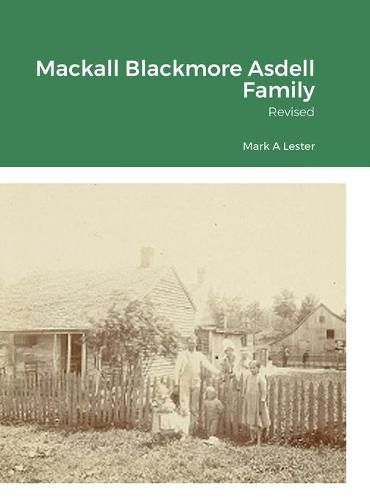 Mackall Blackmore Asdell Family

Revised

Mark A Lester